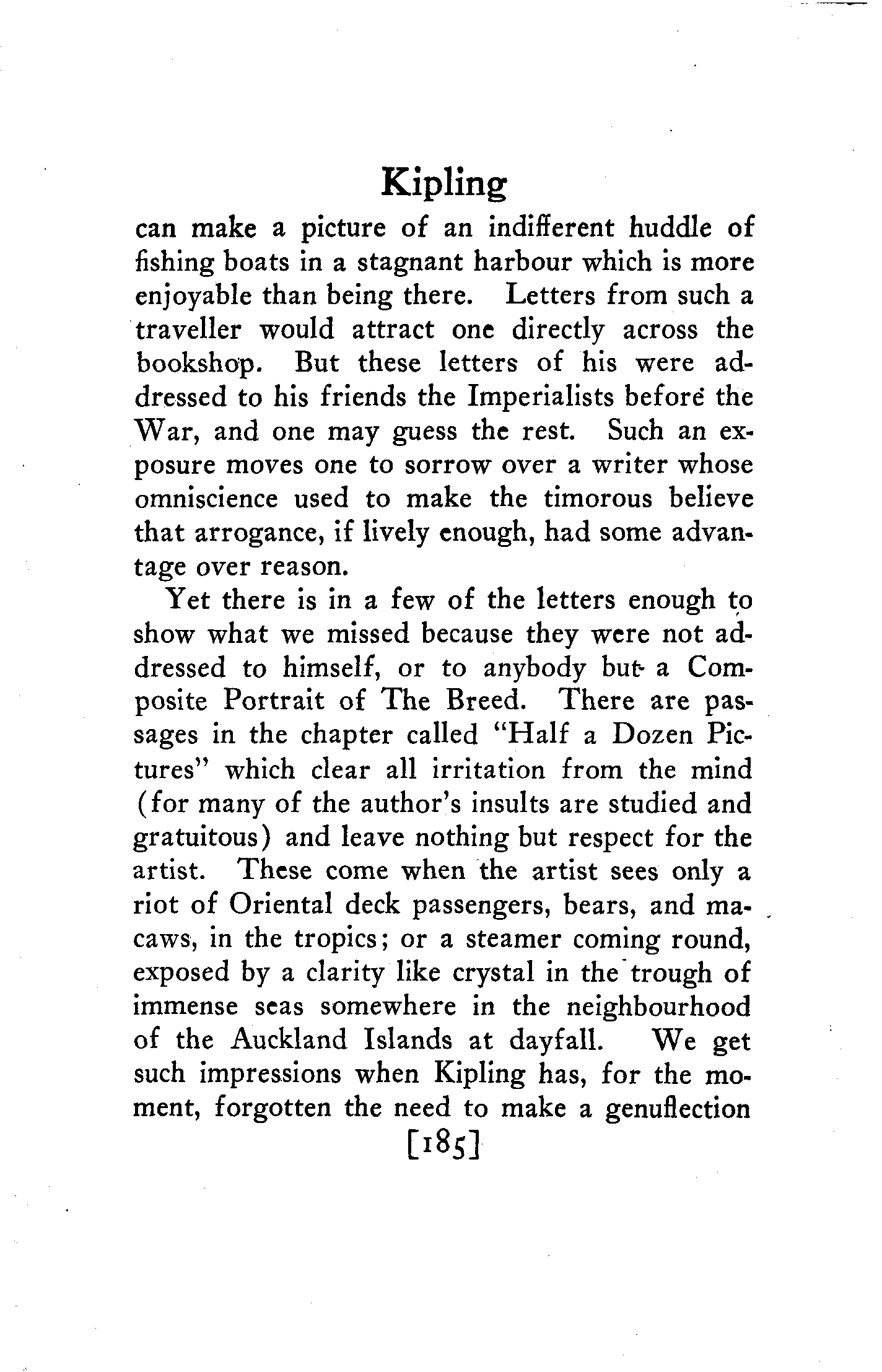 Kipling

can make a picture of an indifferent huddle of fishing boats in a stagnant harbour which is more enjoyable than being there. Letters from such a traveller would attract one directly across the bookshop. But these letters of his were addressed to his friends the Imperialists before the War, and one may guess the rest. Such an exposure moves one to sorrow over a writer whose omniscience used to make the timorous believe that arrogance, if lively enough, had some advantage over reason.

Yet there is in a few of the letters enough to show what we missed because they were not addressed to himself, or to anybody but a Composite Portrait of The Breed. There are passages in the chapter called "Half a Dozen Pictures" which clear all irritation from the mind (for many of the author's insults are studied and gratuitous) and leave nothing but respect for the artist. These come when the artist sees only a riot of Oriental deck passengers, bears, and macaws, in the tropics; or a steamer coming round, exposed by a clarity like crystal in the trough of immense seas somewhere in the neighbourhood of the Auckland Islands at dayfall. We get such impressions when Kipling has, for the moment, forgotten the need to make a genuflection

[185]